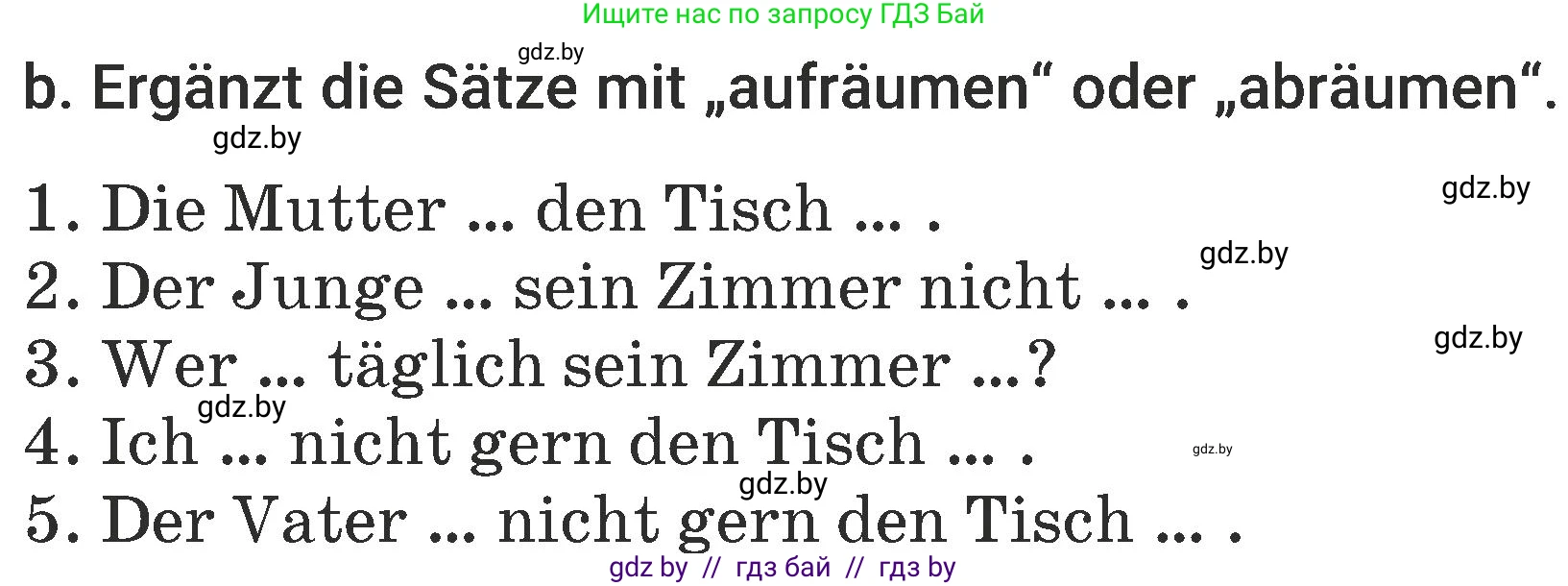 Ищите нас по запросу ГДЗ Бай

gdz.by

b. Ergänzt die Sätze mit „aufräumen“ oder „abräumen“.

gdz.by

gdz.by

1. Die Mutter ... den Tisch ... .

gdz.by

2. Der Junge ... sein Zimmer nicht ... .

gdz.by

3. Wer ... täglich sein Zimmer ...?

gdz.by

4. Ich ... nicht gern den Tisch ... .

gdz.by

gdz.by

5. Der Vater ... nicht gern den Tisch ... .

gdz by // гдз бай // гдз by